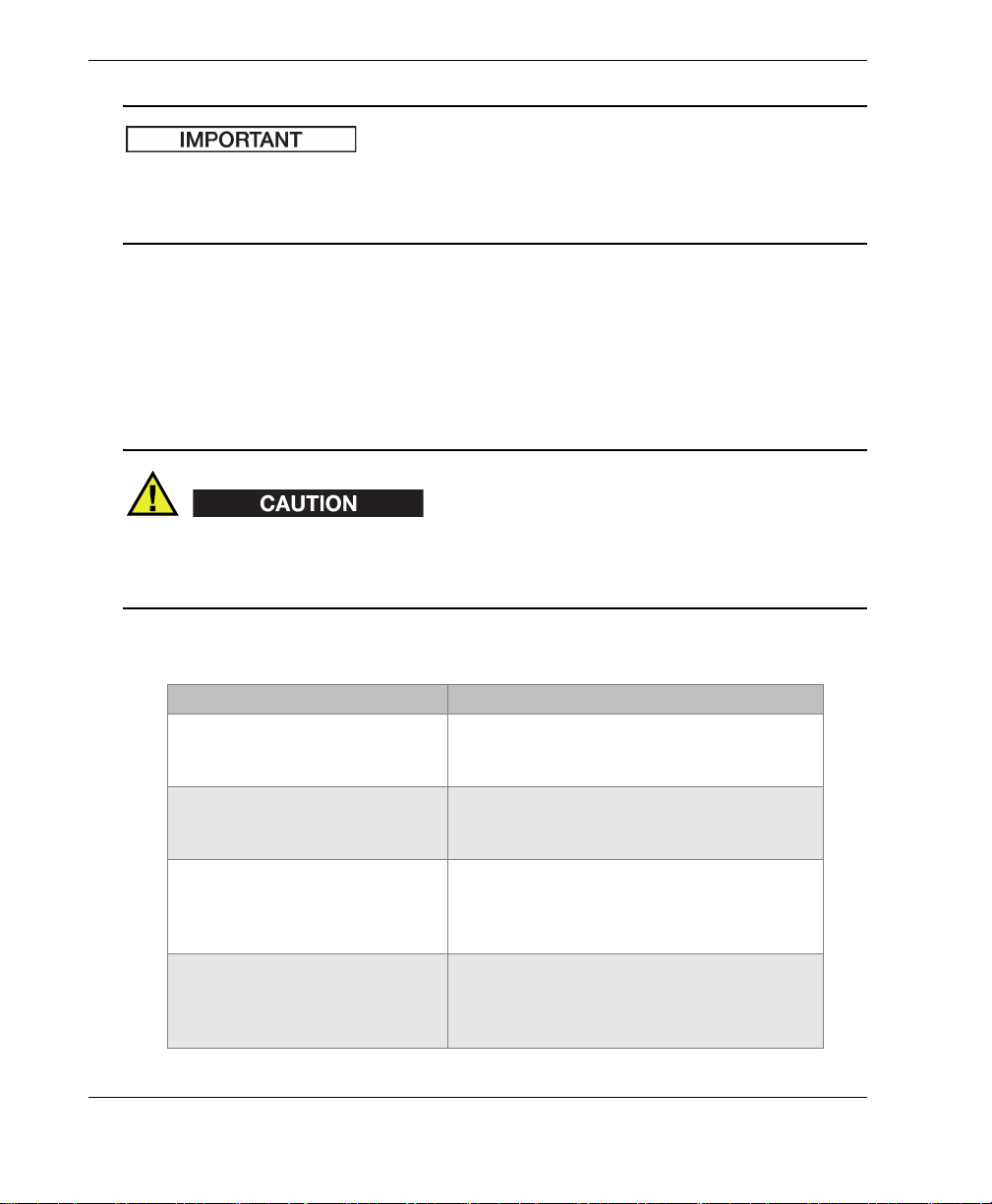 IMPORTANT

CAUTION